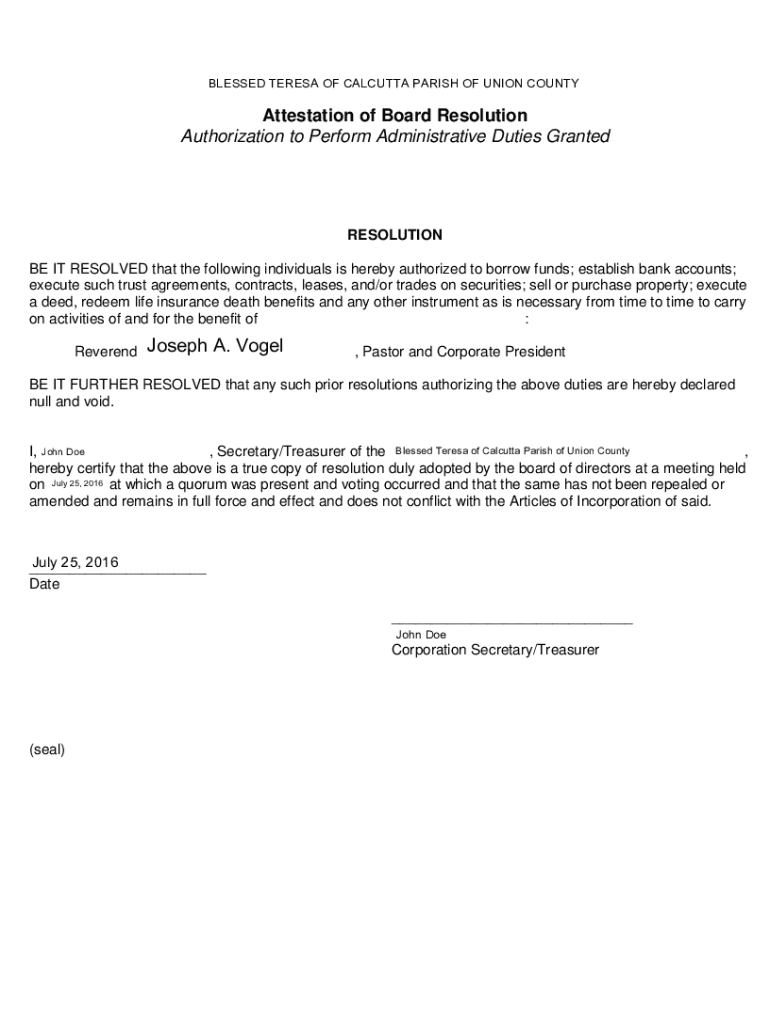 BLESSED TERESA OF CALCUTTA PARISH OF UNION COUNTY

Attestation of Board Resolution
Authorization to Perform Administrative Duties Granted

RESOLUTION

BE IT RESOLVED that the following individuals is hereby authorized to borrow funds; establish bank accounts; execute such trust agreements, contracts, leases, and/or trades on securities; sell or purchase property; execute a deed, redeem life insurance death benefits and any other instrument as is necessary from time to time to carry on activities of and for the benefit of :

Reverend Joseph A. Vogel , Pastor and Corporate President

BE IT FURTHER RESOLVED that any such prior resolutions authorizing the above duties are hereby declared null and void.

I, John Doe , Secretary/Treasurer of the Blessed Teresa of Calcutta Parish of Union County , hereby certify that the above is a true copy of resolution duly adopted by the board of directors at a meeting held on July 25, 2016 at which a quorum was present and voting occurred and that the same has not been repealed or amended and remains in full force and effect and does not conflict with the Articles of Incorporation of said.

July 25, 2016
Date

John Doe
Corporation Secretary/Treasurer

(seal)